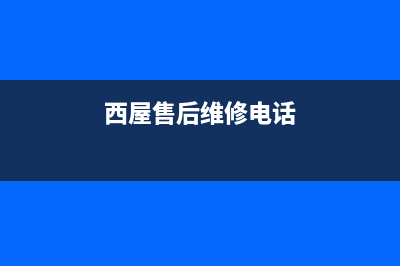 西屋售后维修电话